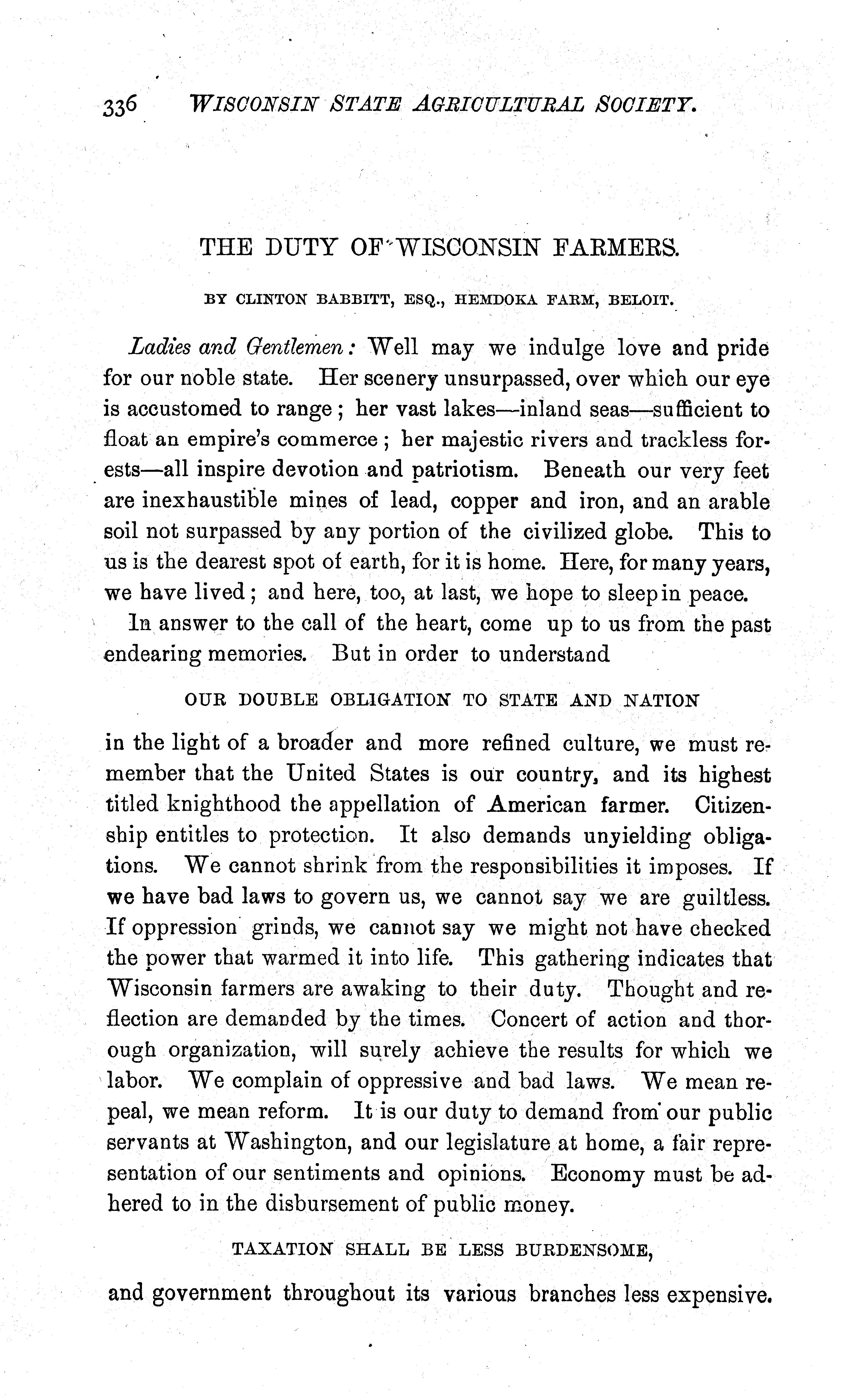 336 WISCONSIN STATE AGRICULTURAL SOCIETY.

THE DUTY OF WISCONSIN FARMERS.

BY CLINTON BABBITT, ESQ., HEMDOKA FARM, BELOIT.

Ladies and Gentlemen: Well may we indulge love and pride for our noble state. Her scenery unsurpassed, over which our eye is accustomed to range; her vast lakes—inland seas—sufficient to float an empire's commerce; her majestic rivers and trackless forests—all inspire devotion and patriotism. Beneath our very feet are inexhaustible mines of lead, copper and iron, and an arable soil not surpassed by any portion of the civilized globe. This to us is the dearest spot of earth, for it is home. Here, for many years, we have lived; and here, too, at last, we hope to sleep in peace. In answer to the call of the heart, come up to us from the past endearing memories. But in order to understand

OUR DOUBLE OBLIGATION TO STATE AND NATION

in the light of a broader and more refined culture, we must remember that the United States is our country, and its highest titled knighthood the appellation of American farmer. Citizenship entitles to protection. It also demands unyielding obligations. We cannot shrink from the responsibilities it imposes. If we have bad laws to govern us, we cannot say we are guiltless. If oppression grinds, we cannot say we might not have checked the power that warmed it into life. This gathering indicates that Wisconsin farmers are awaking to their duty. Thought and reflection are demanded by the times. Concert of action and thorough organization, will surely achieve the results for which we labor. We complain of oppressive and bad laws. We mean repeal, we mean reform. It is our duty to demand from our public servants at Washington, and our legislature at home, a fair representation of our sentiments and opinions. Economy must be adhered to in the disbursement of public money.

TAXATION SHALL BE LESS BURDENSOME,

and government throughout its various branches less expensive.